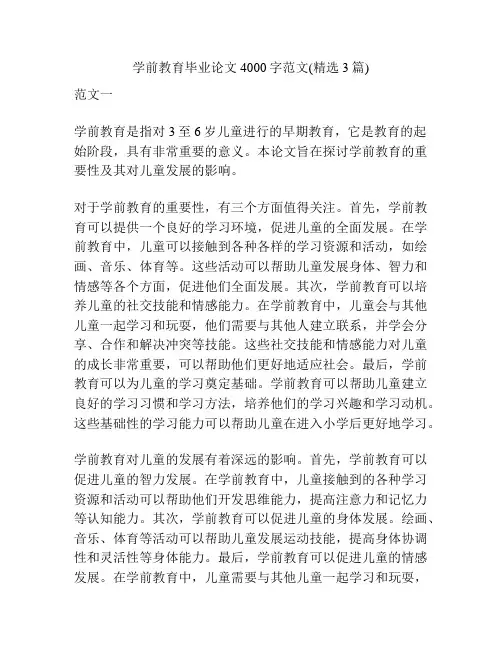 学前教育毕业论文 4000 字范文(精选 3 篇)

范文一

学前教育是指对 3 至 6 岁儿童进行的早期教育，它是教育的起始阶段，具有非常重要的意义。本论文旨在探讨学前教育的重要性及其对儿童发展的影响。

对于学前教育的重要性，有三个方面值得关注。首先，学前教育可以提供一个良好的学习环境，促进儿童的全面发展。在学前教育中，儿童可以接触到各种各样的学习资源和活动，如绘画、音乐、体育等。这些活动可以帮助儿童发展身体、智力和情感等各个方面，促进他们全面发展。其次，学前教育可以培养儿童的社交技能和情感能力。在学前教育中，儿童会与其他儿童一起学习和玩耍，他们需要与其他人建立联系，并学会分享、合作和解决冲突等技能。这些社交技能和情感能力对儿童的成长非常重要，可以帮助他们更好地适应社会。最后，学前教育可以为儿童的学习奠定基础。学前教育可以帮助儿童建立良好的学习习惯和学习方法，培养他们的学习兴趣和学习动机。这些基础性的学习能力可以帮助儿童在进入小学后更好地学习。

学前教育对儿童的发展有着深远的影响。首先，学前教育可以促进儿童的智力发展。在学前教育中，儿童接触到的各种学习资源和活动可以帮助他们开发思维能力，提高注意力和记忆力等认知能力。其次，学前教育可以促进儿童的身体发展。绘画、音乐、体育等活动可以帮助儿童发展运动技能，提高身体协调性和灵活性等身体能力。最后，学前教育可以促进儿童的情感发展。在学前教育中，儿童需要与其他儿童一起学习和玩耍，